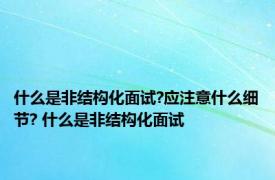 什么是非结构化面试?应注意什么细节? 什么是非结构化面试